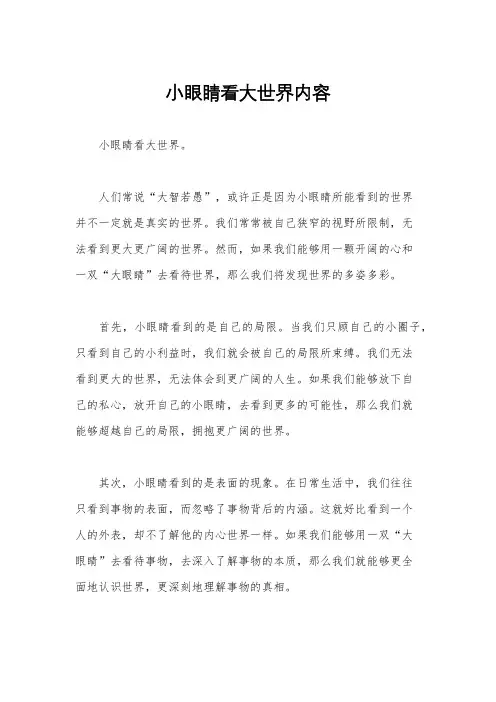 小眼睛看大世界内容

小眼睛看大世界。

人们常说“大智若愚”，或许正是因为小眼睛所能看到的世界并不一定就是真实的世界。我们常常被自己狭窄的视野所限制，无法看到更大更广阔的世界。然而，如果我们能够用一颗开阔的心和一双“大眼睛”去看待世界，那么我们将发现世界的多姿多彩。

首先，小眼睛看到的是自己的局限。当我们只顾自己的小圈子，只看到自己的小利益时，我们就会被自己的局限所束缚。我们无法看到更大的世界，无法体会到更广阔的人生。如果我们能够放下自己的私心，放开自己的小眼睛，去看到更多的可能性，那么我们就能够超越自己的局限，拥抱更广阔的世界。

其次，小眼睛看到的是表面的现象。在日常生活中，我们往往只看到事物的表面，而忽略了事物背后的内涵。这就好比看到一个人的外表，却不了解他的内心世界一样。如果我们能够用一双“大眼睛”去看待事物，去深入了解事物的本质，那么我们就能够更全面地认识世界，更深刻地理解事物的真相。